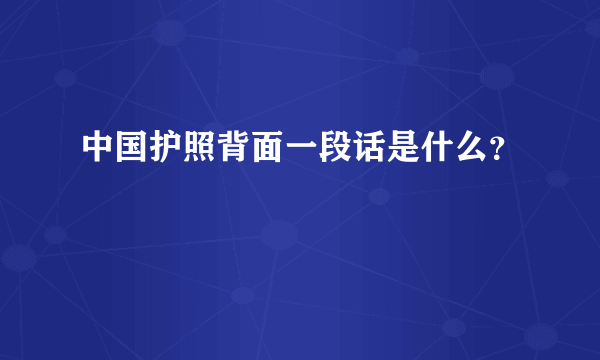 中国护照背面一段话是什么？